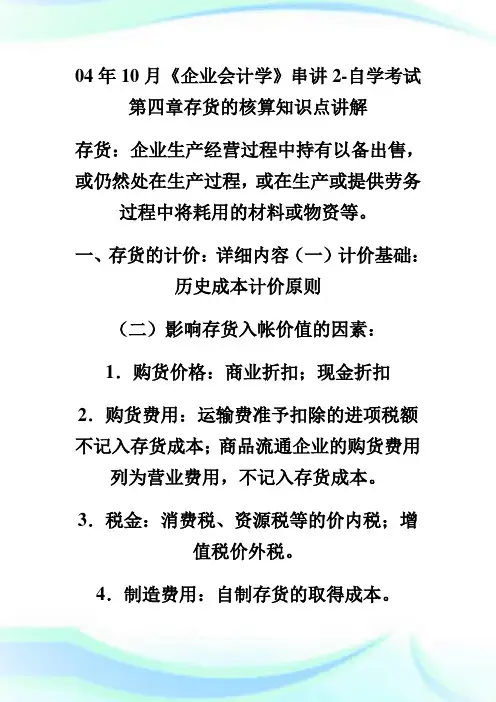 04 年 10 月《企业会计学》串讲 2-自学考试第四章存货的核算知识点讲解

存货：企业生产经营过程中持有以备出售，或仍然处在生产过程，或在生产或提供劳务过程中将耗用的材料或物资等。

一、存货的计价：详细内容（一）计价基础：历史成本计价原则

（二）影响存货入帐价值的因素：

1．购货价格：商业折扣；现金折扣

2．购货费用：运输费准予扣除的进项税额不记入存货成本；商品流通企业的购货费用列为营业费用，不记入存货成本。

3．税金：消费税、资源税等的价内税；增值税价外税。

4．制造费用：自制存货的取得成本。